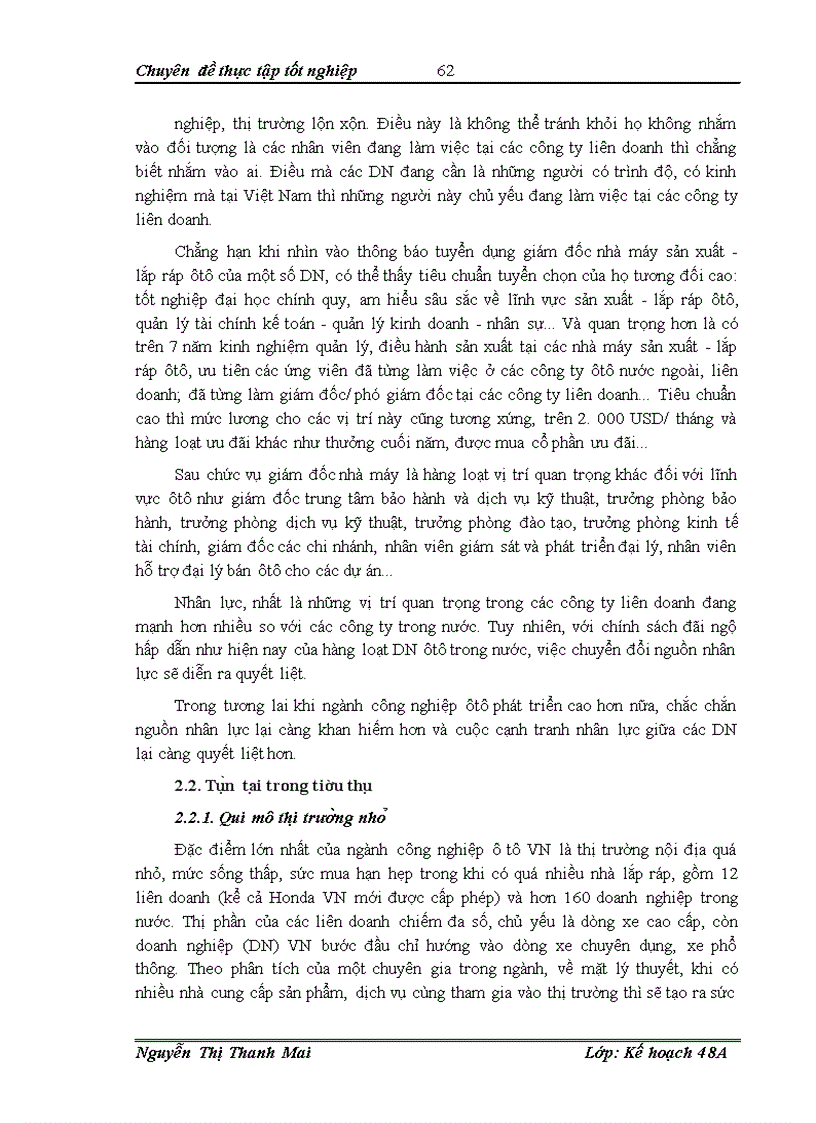 Chuyên đề thực tập tốt nghiệp 62

nghiệp, thị trường lộn xộn. Điều này là không thể tránh khỏi họ không nhắm vào đối tượng là các nhân viên đang làm việc tại các công ty liên doanh thì chẳng biết nhắm vào ai. Điều mà các DN đang cần là những người có trình độ, có kinh nghiệm mà tại Việt Nam thì những người này chủ yếu đang làm việc tại các công ty liên doanh.

Chẳng hạn khi nhìn vào thông báo tuyển dụng giám đốc nhà máy sản xuất - lắp ráp ôtô của một số DN, có thể thấy tiêu chuẩn tuyển chọn của họ tương đối cao: tốt nghiệp đại học chính quy, am hiểu sâu sắc về lĩnh vực sản xuất - lắp ráp ôtô, quản lý tài chính kế toán - quản lý kinh doanh - nhân sự... Và quan trọng hơn là có trên 7 năm kinh nghiệm quản lý, điều hành sản xuất tại các nhà máy sản xuất - lắp ráp ôtô, ưu tiên các ứng viên đã từng làm việc ở các công ty ôtô nước ngoài, liên doanh; đã từng làm giám đốc/ phó giám đốc tại các công ty liên doanh... Tiêu chuẩn cao thì mức lương cho các vị trí này cũng tương xứng, trên 2. 000 USD/ tháng và hàng loạt ưu đãi khác như thưởng cuối năm, được mua cổ phần ưu đãi...

Sau chức vụ giám đốc nhà máy là hàng loạt vị trí quan trọng khác đối với lĩnh vực ôtô như giám đốc trung tâm bảo hành và dịch vụ kỹ thuật, trưởng phòng bảo hành, trưởng phòng dịch vụ kỹ thuật, trưởng phòng đào tạo, trưởng phòng kinh tế tài chính, giám đốc các chi nhánh, nhân viên giám sát và phát triển đại lý, nhân viên hỗ trợ đại lý bán ôtô cho các dự án...

Nhân lực, nhất là những vị trí quan trọng trong các công ty liên doanh đang mạnh hơn nhiều so với các công ty trong nước. Tuy nhiên, với chính sách đãi ngộ hấp dẫn như hiện nay của hàng loạt DN ôtô trong nước, việc chuyển đổi nguồn nhân lực sẽ diễn ra quyết liệt.

Trong tương lai khi ngành công nghiệp ôtô phát triển cao hơn nữa, chắc chắn nguồn nhân lực lại càng khan hiếm hơn và cuộc cạnh tranh nhân lực giữa các DN lại càng quyết liệt hơn.

2.2. Tồn tại trong tiêu thụ

2.2.1. Qui mô thị trường nhỏ

Đặc điểm lớn nhất của ngành công nghiệp ô tô VN là thị trường nội địa quá nhỏ, mức sống thấp, sức mua hạn hẹp trong khi có quá nhiều nhà lắp ráp, gồm 12 liên doanh (kể cả Honda VN mới được cấp phép) và hơn 160 doanh nghiệp trong nước. Thị phần của các liên doanh chiếm đa số, chủ yếu là dòng xe cao cấp, còn doanh nghiệp (DN) VN bước đầu chỉ hướng vào dòng xe chuyên dụng, xe phổ thông. Theo phân tích của một chuyên gia trong ngành, về mặt lý thuyết, khi có nhiều nhà cung cấp sản phẩm, dịch vụ cùng tham gia vào thị trường thì sẽ tạo ra sức

Nguyễn Thị Thanh Mai Lớp: Kế hoạch 48A